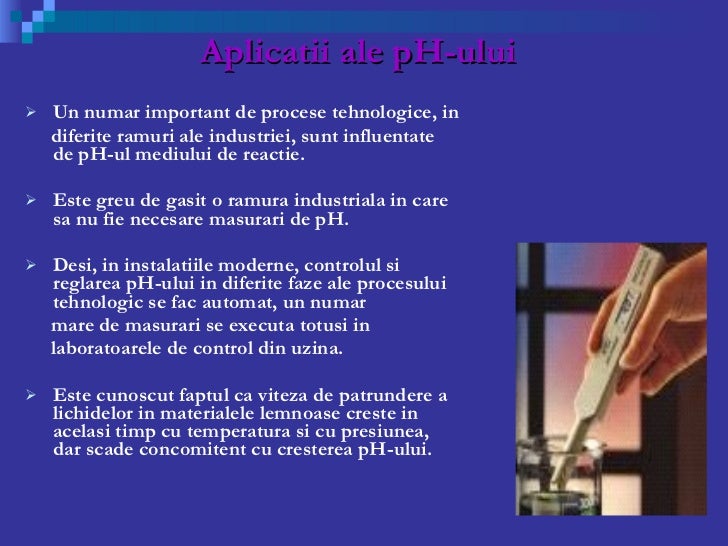 Aplicatii ale pH-ului

➢ Un numar important de procese tehnologice, in diferite ramuri ale industriei, sunt influentate de pH-ul mediului de reactie.

➢ Este greu de gasit o ramura industriala in care sa nu fie necesare masurari de pH.

➢ Desi, in instalatiile moderne, controlul si reglarea pH-ului in diferite faze ale procesului tehnologic se fac automat, un numar mare de masurari se executa totusi in laboratoarele de control din uzina.

➢ Este cunoscut faptul ca viteza de patrundere a lichidelor in materialele lemnoase creste in acelasi timp cu temperatura si cu presiunea, dar scade concomitent cu cresterea pH-ului.